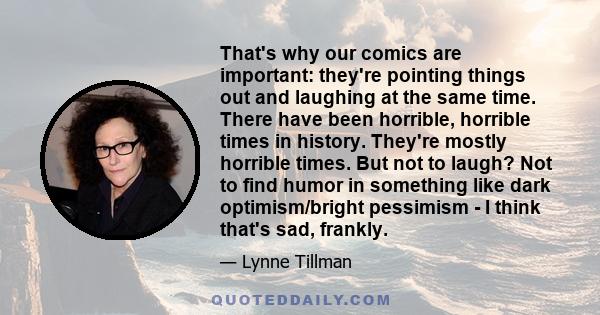 That's why our comics are important: they're pointing things out and laughing at the same time. There have been horrible, horrible times in history. They're mostly horrible times. But not to laugh? Not to find humor in something like dark optimism/bright pessimism - I think that's sad, frankly.

— Lynne Tillman

QUOTEDDAILY.COM